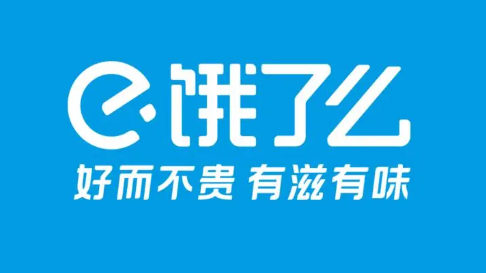 饿了么

好而不贵 有滋有味